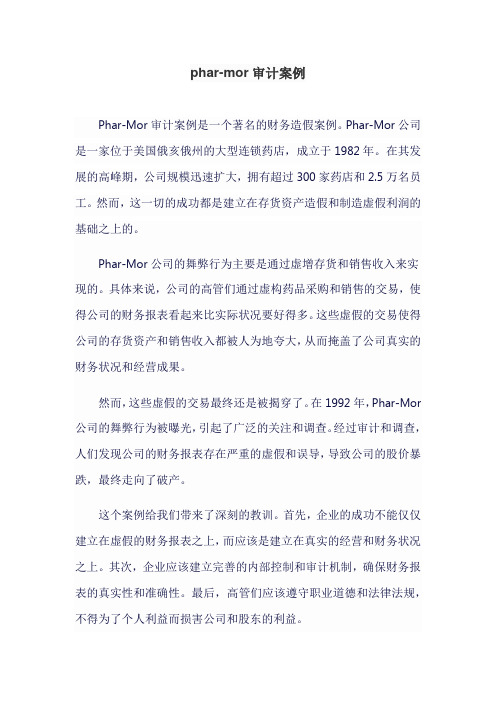 phar-mor 审计案例

Phar-Mor 审计案例是一个著名的财务造假案例。Phar-Mor 公司是一家位于美国俄亥俄州的大型连锁药店，成立于 1982 年。在其发展的高峰期，公司规模迅速扩大，拥有超过 300 家药店和 2.5 万名员工。然而，这一切的成功都是建立在存货资产造假和制造虚假利润的基础之上的。

Phar-Mor 公司的舞弊行为主要是通过虚增存货和销售收入来实现的。具体来说，公司的高管们通过虚构药品采购和销售的交易，使得公司的财务报表看起来比实际状况要好得多。这些虚假的交易使得公司的存货资产和销售收入都被人为地夸大，从而掩盖了公司真实的财务状况和经营成果。

然而，这些虚假的交易最终还是被揭穿了。在 1992 年，Phar-Mor 公司的舞弊行为被曝光，引起了广泛的关注和调查。经过审计和调查，人们发现公司的财务报表存在严重的虚假和误导，导致公司的股价暴跌，最终走向了破产。

这个案例给我们带来了深刻的教训。首先，企业的成功不能仅仅建立在虚假的财务报表之上，而应该是建立在真实的经营和财务状况之上。其次，企业应该建立完善的内部控制和审计机制，确保财务报表的真实性和准确性。最后，高管们应该遵守职业道德和法律法规，不得为了个人利益而损害公司和股东的利益。